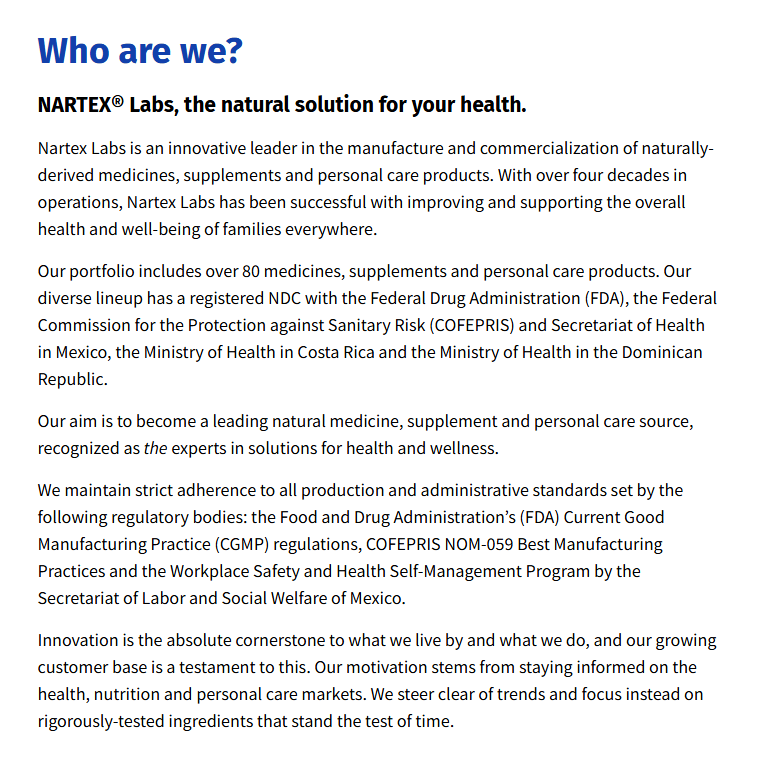 Who are we?

NARTEX® Labs, the natural solution for your health.

Nartex Labs is an innovative leader in the manufacture and commercialization of naturally-derived medicines, supplements and personal care products. With over four decades in operations, Nartex Labs has been successful with improving and supporting the overall health and well-being of families everywhere.

Our portfolio includes over 80 medicines, supplements and personal care products. Our diverse lineup has a registered NDC with the Federal Drug Administration (FDA), the Federal Commission for the Protection against Sanitary Risk (COFEPRIS) and Secretariat of Health in Mexico, the Ministry of Health in Costa Rica and the Ministry of Health in the Dominican Republic.

Our aim is to become a leading natural medicine, supplement and personal care source, recognized as the experts in solutions for health and wellness.

We maintain strict adherence to all production and administrative standards set by the following regulatory bodies: the Food and Drug Administration's (FDA) Current Good Manufacturing Practice (CGMP) regulations, COFEPRIS NOM-059 Best Manufacturing Practices and the Workplace Safety and Health Self-Management Program by the Secretariat of Labor and Social Welfare of Mexico.

Innovation is the absolute cornerstone to what we live by and what we do, and our growing customer base is a testament to this. Our motivation stems from staying informed on the health, nutrition and personal care markets. We steer clear of trends and focus instead on rigorously-tested ingredients that stand the test of time.